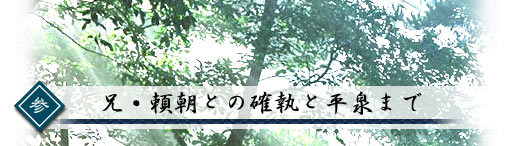 参

兄・頼朝との確執と平泉まで